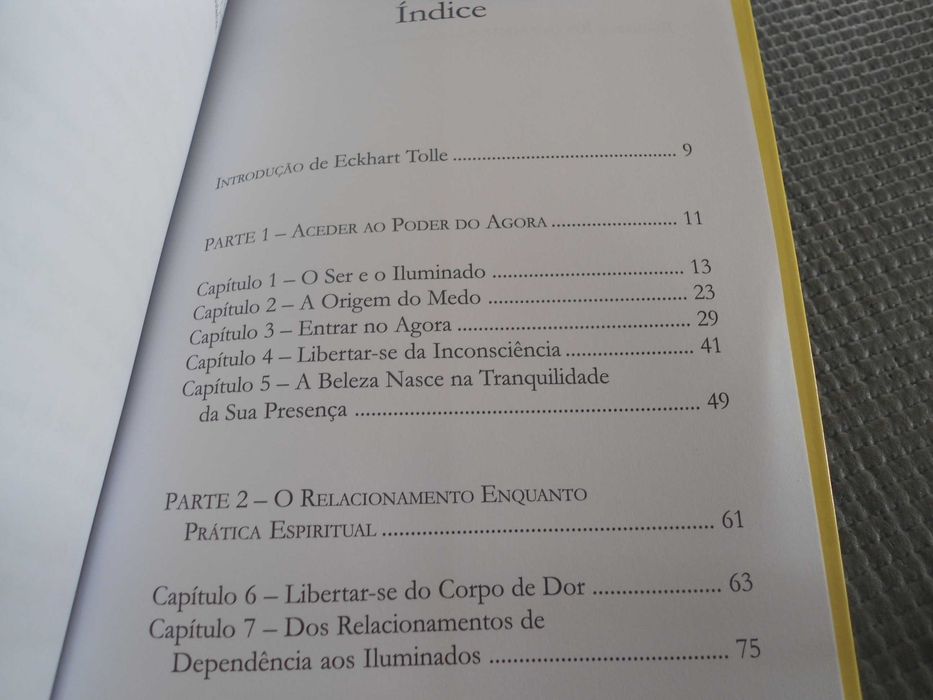 Índice

Introdução de Eckhart Tolle 9

PARTE 1 – Aceder ao Poder do Agora 11

Capítulo 1 – O Ser e o Iluminado 13
Capítulo 2 – A Origem do Medo 23
Capítulo 3 – Entrar no Agora 29
Capítulo 4 – Libertar-se da Inconsciência 41
Capítulo 5 – A Beleza Nasce na Tranquilidade da Sua Presença 49

PARTE 2 – O Relacionamento Enquanto Prática Espiritual 61

Capítulo 6 – Libertar-se do Corpo de Dor 63
Capítulo 7 – Dos Relacionamentos de Dependência aos Iluminados 75